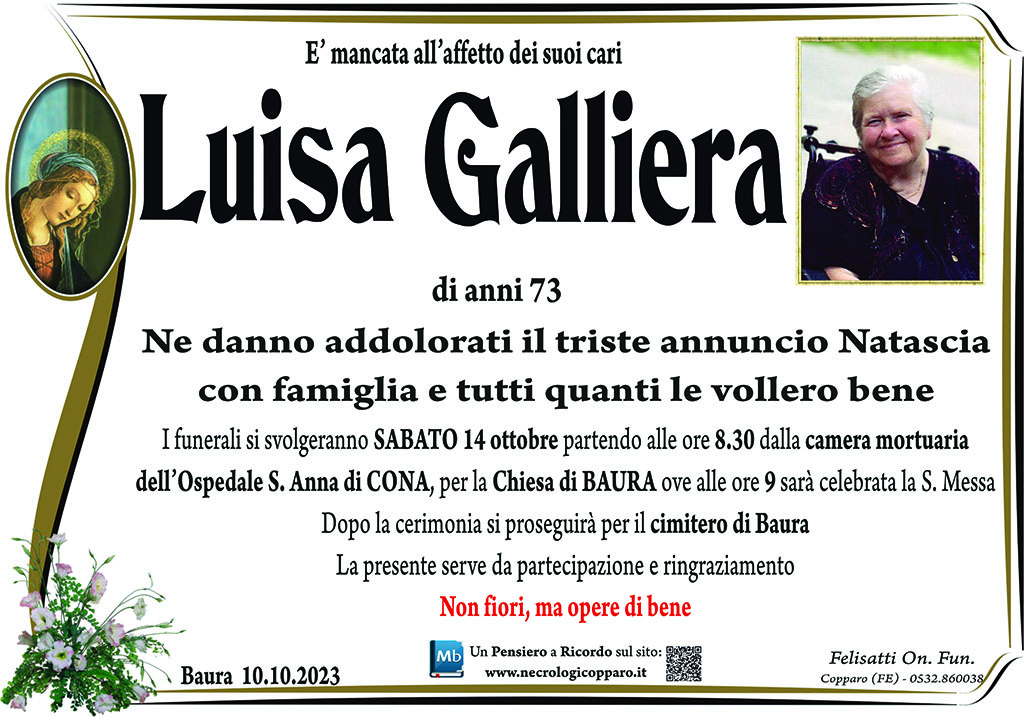 E' mancata all'affetto dei suoi cari

Luisa Galliera

di anni 73

Ne danno addolorati il triste annuncio Natascia con famiglia e tutti quanti le vollero bene

I funerali si svolgeranno SABATO 14 ottobre partendo alle ore 8.30 dalla camera mortuaria dell'Ospedale S. Anna di CONA, per la Chiesa di BAURA ove alle ore 9 sarà celebrata la S. Messa

Dopo la cerimonia si proseguirà per il cimitero di Baura

La presente serve da partecipazione e ringraziamento

Non fiori, ma opere di bene

Baura 10.10.2023

Mb

Un Pensiero a Ricordo sul sito:
www.necrologicopparo.it

Felisatti On. Fun.
Copparo (FE) - 0532.860038